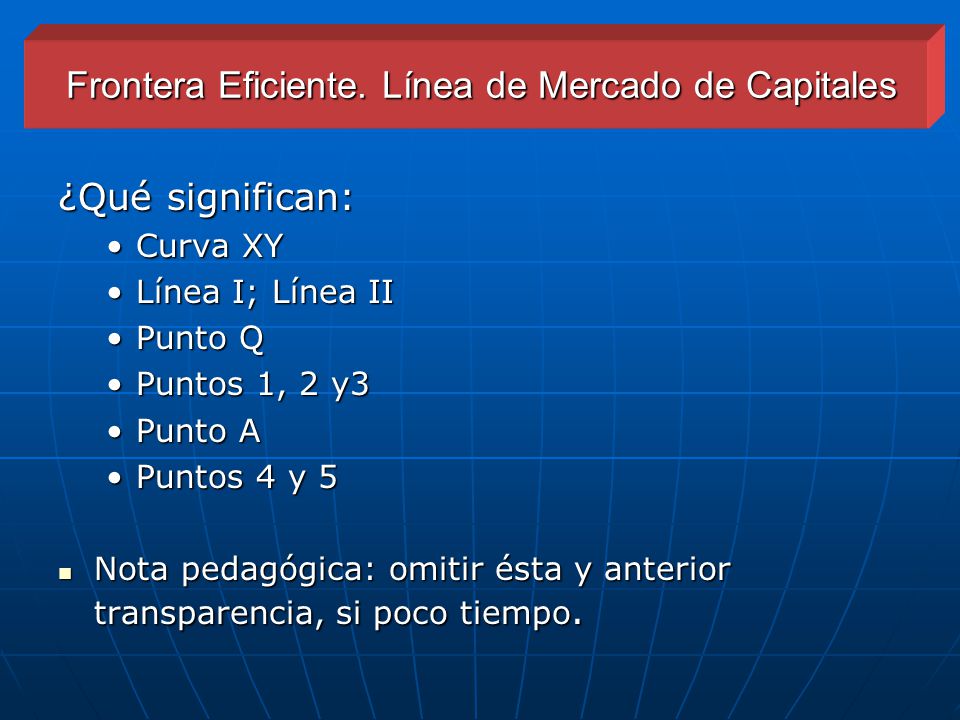 Frontera Eficiente. Línea de Mercado de Capitales

¿Qué significan:
• Curva XY
• Línea I; Línea II
• Punto Q
• Puntos 1, 2 y3
• Punto A
• Puntos 4 y 5

▪ Nota pedagógica: omitir ésta y anterior transparencia, si poco tiempo.